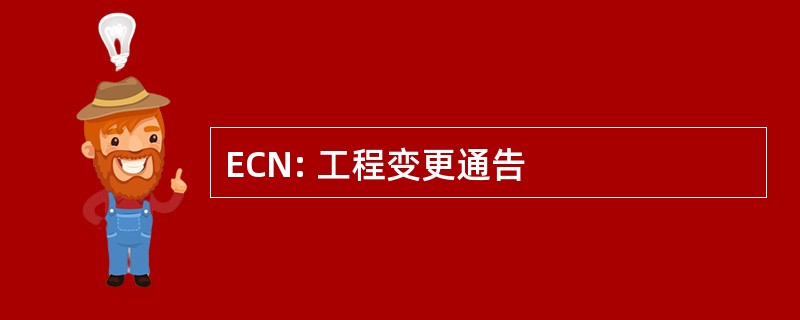 ECN: 工程变更通告